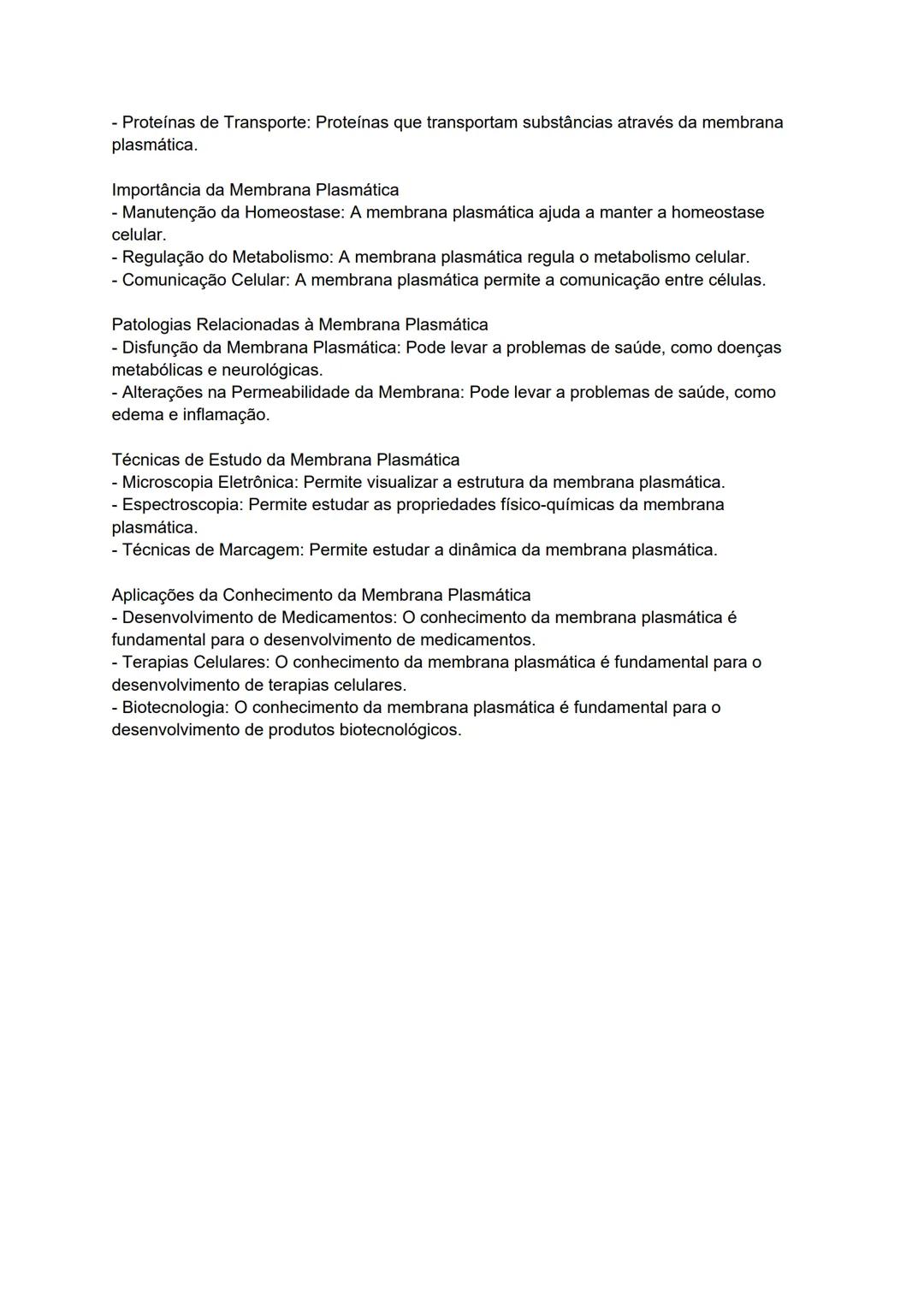 - Proteínas de Transporte: Proteínas que transportam substâncias através da membrana plasmática.

Importância da Membrana Plasmática
- Manutenção da Homeostase: A membrana plasmática ajuda a manter a homeostase celular.
- Regulação do Metabolismo: A membrana plasmática regula o metabolismo celular.
- Comunicação Celular: A membrana plasmática permite a comunicação entre células.

Patologias Relacionadas à Membrana Plasmática
- Disfunção da Membrana Plasmática: Pode levar a problemas de saúde, como doenças metabólicas e neurológicas.
- Alterações na Permeabilidade da Membrana: Pode levar a problemas de saúde, como edema e inflamação.

Técnicas de Estudo da Membrana Plasmática
- Microscopia Eletrônica: Permite visualizar a estrutura da membrana plasmática.
- Espectroscopia: Permite estudar as propriedades físico-químicas da membrana plasmática.
- Técnicas de Marcagem: Permite estudar a dinâmica da membrana plasmática.

Aplicações da Conhecimento da Membrana Plasmática
- Desenvolvimento de Medicamentos: O conhecimento da membrana plasmática é fundamental para o desenvolvimento de medicamentos.
- Terapias Celulares: O conhecimento da membrana plasmática é fundamental para o desenvolvimento de terapias celulares.
- Biotecnologia: O conhecimento da membrana plasmática é fundamental para o desenvolvimento de produtos biotecnológicos.